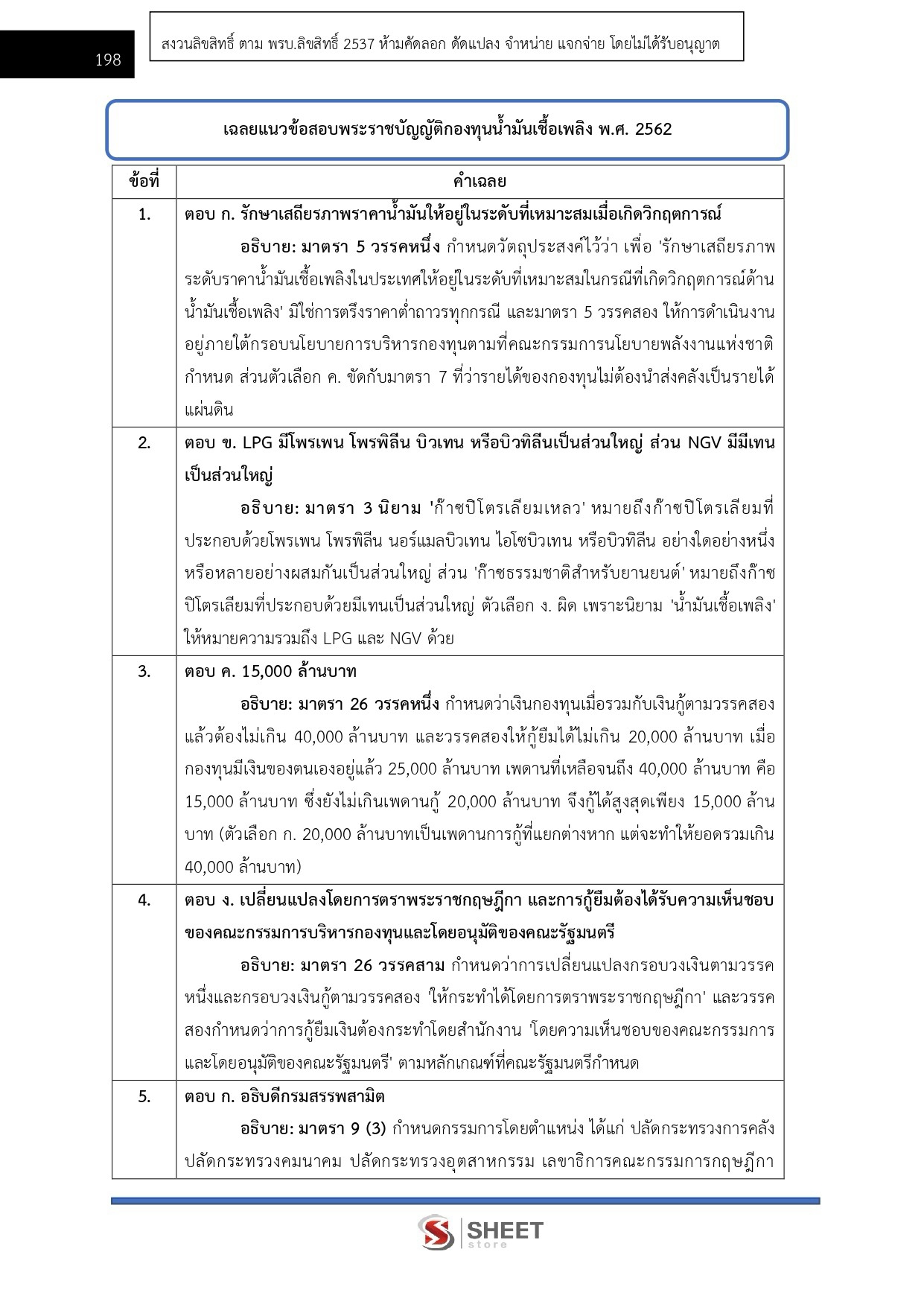 198

สงวนลิขสิทธิ์ ตาม พรบ.ลิขสิทธิ์ 2537 ห้ามคัดลอก ดัดแปลง จำหน่าย แจกจ่าย โดยไม่ได้รับอนุญาต

เฉลยแนวข้อสอบพระราชบัญญัติกองทุนน้ำมันเชื้อเพลิง พ.ศ. 2562

| ข้อที่ | คำเฉลย |
|---|---|
| 1. | ตอบ ก. รักษาเสถียรภาพราคาน้ำมันให้อยู่ในระดับที่เหมาะสมเมื่อเกิดวิกฤตการณ์ อธิบาย: มาตรา 5 วรรคหนึ่ง กำหนดวัตถุประสงค์ไว้ว่า เพื่อ 'รักษาเสถียรภาพระดับราคาน้ำมันเชื้อเพลิงในประเทศให้อยู่ในระดับที่เหมาะสมในกรณีที่เกิดวิกฤตการณ์ด้านน้ำมันเชื้อเพลิง' มิใช่การตรึงราคาต่ำถาวรทุกกรณี และมาตรา 5 วรรคสอง ให้การดำเนินงานอยู่ภายใต้กรอบนโยบายการบริหารกองทุนตามที่คณะกรรมการนโยบายพลังงานแห่งชาติกำหนด ส่วนตัวเลือก ค. ขัดกับมาตรา 7 ที่ว่ารายได้ของกองทุนไม่ต้องนำส่งคลังเป็นรายได้แผ่นดิน |
| 2. | ตอบ ข. LPG มีโพรเพน โพรพิลีน บิวเทน หรือบิวทิลีนเป็นส่วนใหญ่ ส่วน NGV มีมีเทนเป็นส่วนใหญ่ อธิบาย: มาตรา 3 นิยาม 'ก๊าซปิโตรเลียมเหลว' หมายถึงก๊าซปิโตรเลียมที่ประกอบด้วยโพรเพน โพรพิลีน นอร์แมลบิวเทน ไอโซบิวเทน หรือบิวทิลีน อย่างใดอย่างหนึ่งหรือหลายอย่างผสมกันเป็นส่วนใหญ่ ส่วน 'ก๊าซธรรมชาติสำหรับยานยนต์' หมายถึงก๊าซปิโตรเลียมที่ประกอบด้วยมีเทนเป็นส่วนใหญ่ ตัวเลือก ง. ผิด เพราะนิยาม 'น้ำมันเชื้อเพลิง' ให้หมายความรวมถึง LPG และ NGV ด้วย |
| 3. | ตอบ ค. 15,000 ล้านบาท อธิบาย: มาตรา 26 วรรคหนึ่ง กำหนดว่าเงินกองทุนเมื่อรวมกับเงินกู้ตามวรรคสองแล้วต้องไม่เกิน 40,000 ล้านบาท และวรรคสองให้กู้ยืมได้ไม่เกิน 20,000 ล้านบาท เมื่อกองทุนมีเงินของตนเองอยู่แล้ว 25,000 ล้านบาท เพดานที่เหลือจนถึง 40,000 ล้านบาท คือ 15,000 ล้านบาท ซึ่งยังไม่เกินเพดานกู้ 20,000 ล้านบาท จึงกู้ได้สูงสุดเพียง 15,000 ล้านบาท (ตัวเลือก ก. 20,000 ล้านบาทเป็นเพดานการกู้ที่แยกต่างหาก แต่จะทำให้ยอดรวมเกิน 40,000 ล้านบาท) |
| 4. | ตอบ ง. เปลี่ยนแปลงโดยการตราพระราชกฤษฎีกา และการกู้ยืมต้องได้รับความเห็นชอบของคณะกรรมการบริหารกองทุนและโดยอนุมัติของคณะรัฐมนตรี อธิบาย: มาตรา 26 วรรคสาม กำหนดว่าการเปลี่ยนแปลงกรอบวงเงินตามวรรคหนึ่งและกรอบวงเงินกู้ตามวรรคสอง 'ให้กระทำได้โดยการตราพระราชกฤษฎีกา' และวรรคสองกำหนดว่าการกู้ยืมเงินต้องกระทำโดยสำนักงาน 'โดยความเห็นชอบของคณะกรรมการและโดยอนุมัติของคณะรัฐมนตรี' ตามหลักเกณฑ์ที่คณะรัฐมนตรีกำหนด |
| 5. | ตอบ ก. อธิบดีกรมสรรพสามิต อธิบาย: มาตรา 9 (3) กำหนดกรรมการโดยตำแหน่ง ได้แก่ ปลัดกระทรวงการคลัง ปลัดกระทรวงคมนาคม ปลัดกระทรวงอุตสาหกรรม เลขาธิการคณะกรรมการกฤษฎีกา |

SHEET store